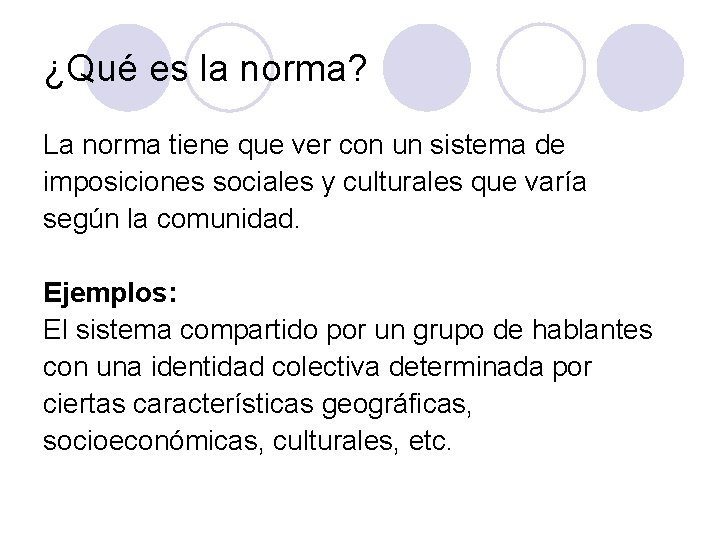 ¿Qué es la norma?

La norma tiene que ver con un sistema de imposiciones sociales y culturales que varía según la comunidad.

Ejemplos:
El sistema compartido por un grupo de hablantes con una identidad colectiva determinada por ciertas características geográficas, socioeconómicas, culturales, etc.